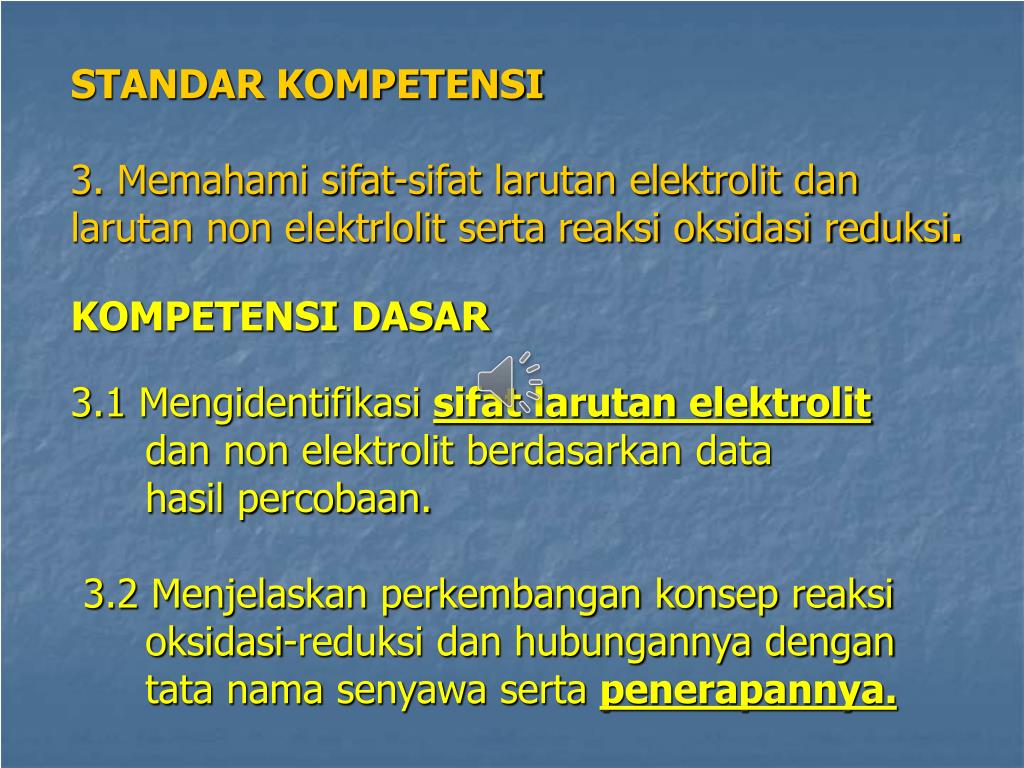 STANDAR KOMPETENSI

3. Memahami sifat-sifat larutan elektrolit dan larutan non elektrlolit serta reaksi oksidasi reduksi.

KOMPETENSI DASAR

3.1 Mengidentifikasi sifat larutan elektrolit dan non elektrolit berdasarkan data hasil percobaan.

3.2 Menjelaskan perkembangan konsep reaksi oksidasi-reduksi dan hubungannya dengan tata nama senyawa serta penerapannya.